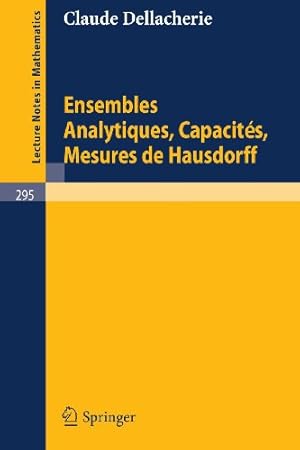 Lecture Notes in Mathematics

Claude Dellacherie

Ensembles Analytiques, Capacités, Mesures de Hausdorff

295

Springer